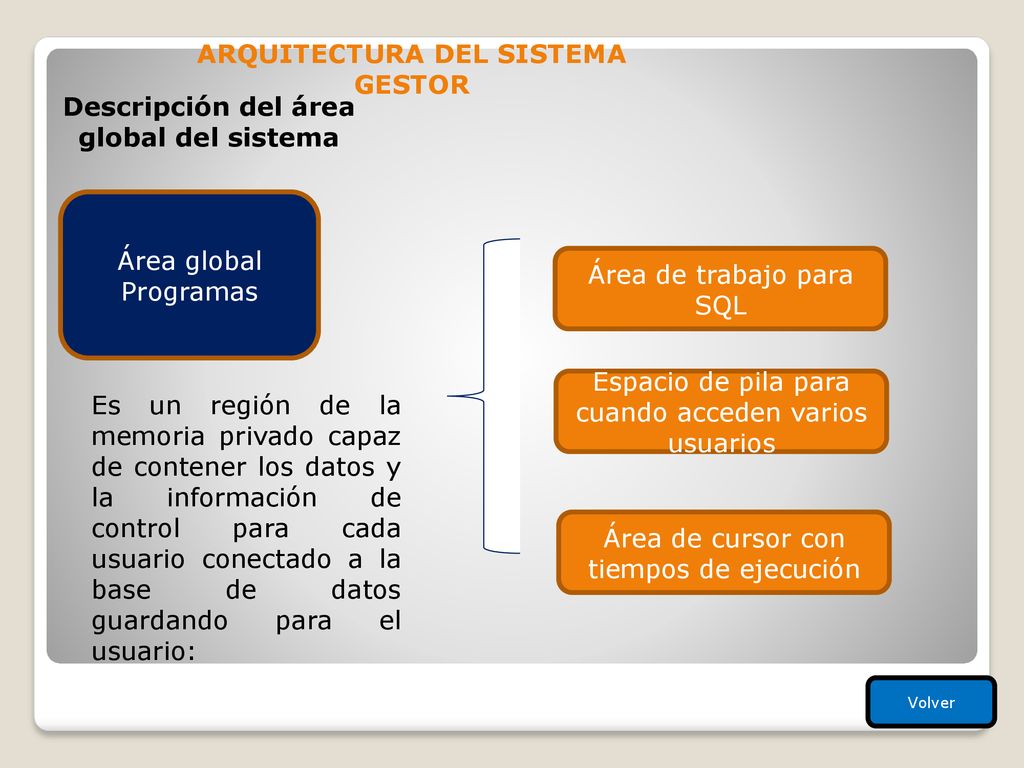 ARQUITECTURA DEL SISTEMA GESTOR

Descripción del área global del sistema

Área global Programas

Es un región de la memoria privado capaz de contener los datos y la información de control para cada usuario conectado a la base de datos guardando para el usuario:

Área de trabajo para SQL

Espacio de pila para cuando acceden varios usuarios

Área de cursor con tiempos de ejecución

Volver